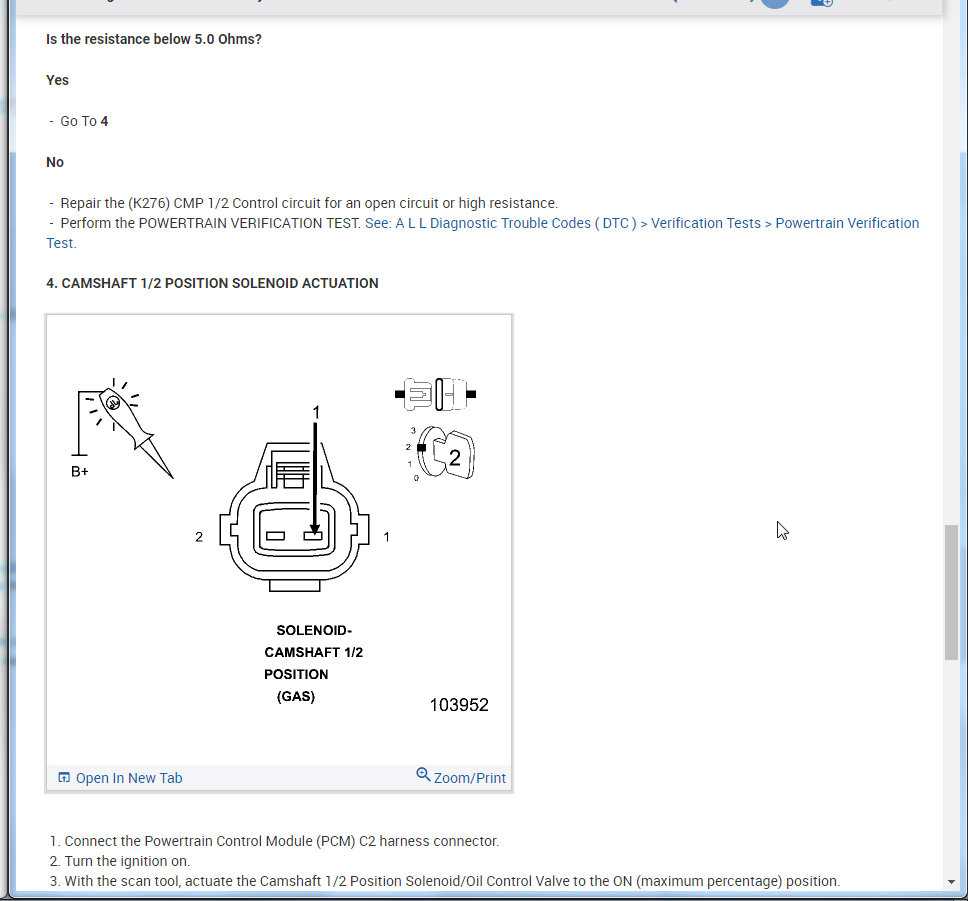 Is the resistance below 5.0 Ohms?

Yes

- Go To 4

No

- Repair the (K276) CMP 1/2 Control circuit for an open circuit or high resistance.
- Perform the POWERTRAIN VERIFICATION TEST. See: A L L Diagnostic Trouble Codes ( DTC ) > Verification Tests > Powertrain Verification Test.

4. CAMSHAFT 1/2 POSITION SOLENOID ACTUATION

B+

1

3
2
1
0

2

2

1

SOLENOID-
CAMSHAFT 1/2
POSITION
(GAS)

103952

Open In New Tab

Zoom/Print

1. Connect the Powertrain Control Module (PCM) C2 harness connector.
2. Turn the ignition on.
3. With the scan tool, actuate the Camshaft 1/2 Position Solenoid/Oil Control Valve to the ON (maximum percentage) position.